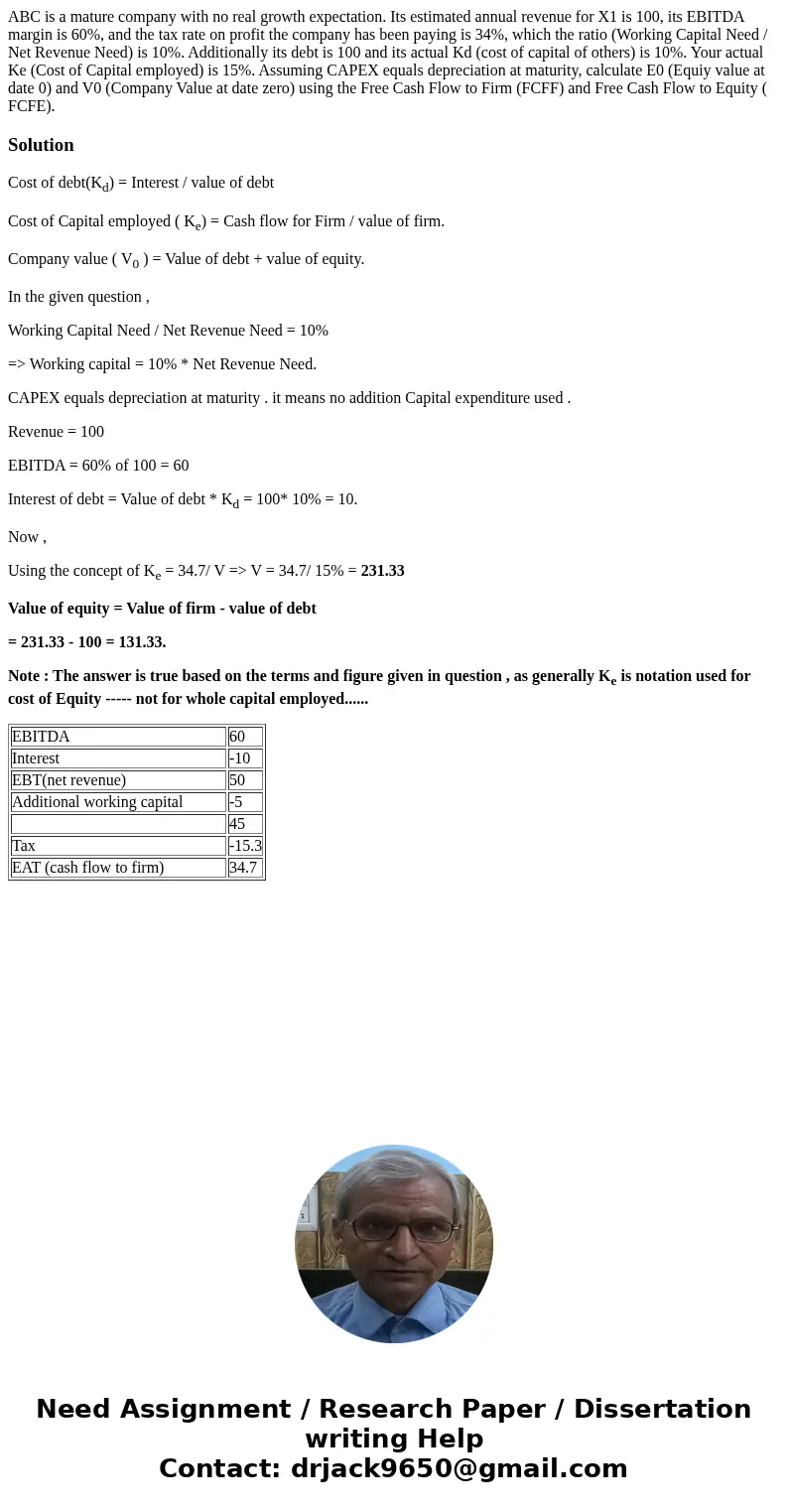 ABC is a mature company with no real growth expectation. Its estimated annual revenue for X1 is 100, its EBITDA margin is 60%, and the tax rate on profit the company has been paying is 34%, which the ratio (Working Capital Need / Net Revenue Need) is 10%. Additionally its debt is 100 and its actual Kd (cost of capital of others) is 10%. Your actual Ke (Cost of Capital employed) is 15%. Assuming CAPEX equals depreciation at maturity, calculate E0 (Equiy value at date 0) and V0 (Company Value at date zero) using the Free Cash Flow to Firm (FCFF) and Free Cash Flow to Equity ( FCFE).

Solution

Cost of debt($K_d$) = Interest / value of debt

Cost of Capital employed ( $K_e$) = Cash flow for Firm / value of firm.

Company value ( $V_0$ ) = Value of debt + value of equity.

In the given question ,

Working Capital Need / Net Revenue Need = 10%

=> Working capital = 10% * Net Revenue Need.

CAPEX equals depreciation at maturity . it means no addition Capital expenditure used .

Revenue = 100

EBITDA = 60% of 100 = 60

Interest of debt = Value of debt * $K_d$ = 100* 10% = 10.

Now ,

Using the concept of $K_e$ = 34.7/ V => V = 34.7/ 15% = 231.33

Value of equity = Value of firm - value of debt

= 231.33 - 100 = 131.33.

Note : The answer is true based on the terms and figure given in question , as generally $K_e$ is notation used for cost of Equity ----- not for whole capital employed......

| EBITDA | 60 |
|---|---|
| Interest | -10 |
| EBT(net revenue) | 50 |
| Additional working capital | -5 |
| | 45 |
| Tax | -15.3 |
| EAT (cash flow to firm) | 34.7 |

Need Assignment / Research Paper / Dissertation writing Help
Contact: drjack9650@gmail.com